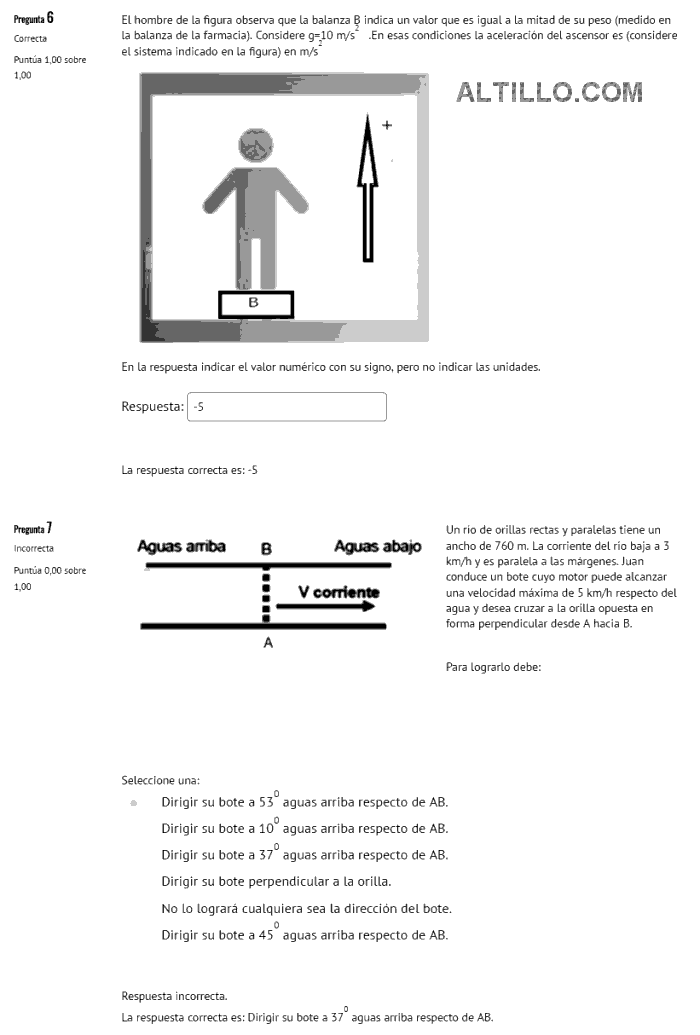 Pregunta 6
Correcta
Puntúa 1,00 sobre 1,00

El hombre de la figura observa que la balanza B indica un valor que es igual a la mitad de su peso (medido en la balanza de la farmacia). Considere g=10 m/s$^2$ .En esas condiciones la aceleración del ascensor es (considere el sistema indicado en la figura) en m/s$^2$

ALTILLO.COM

+

B

En la respuesta indicar el valor numérico con su signo, pero no indicar las unidades.

Respuesta: -5

La respuesta correcta es: -5

Pregunta 7
Incorrecta
Puntúa 0,00 sobre 1,00

Aguas arriba B Aguas abajo

V corriente

A

Un río de orillas rectas y paralelas tiene un ancho de 760 m. La corriente del río baja a 3 km/h y es paralela a las márgenes. Juan conduce un bote cuyo motor puede alcanzar una velocidad máxima de 5 km/h respecto del agua y desea cruzar a la orilla opuesta en forma perpendicular desde A hacia B.

Para lograrlo debe:

Seleccione una:
Dirigir su bote a 53$^0$ aguas arriba respecto de AB.
Dirigir su bote a 10$^0$ aguas arriba respecto de AB.
Dirigir su bote a 37$^0$ aguas arriba respecto de AB.
Dirigir su bote perpendicular a la orilla.
No lo logrará cualquiera sea la dirección del bote.
Dirigir su bote a 45$^0$ aguas arriba respecto de AB.

Respuesta incorrecta.
La respuesta correcta es: Dirigir su bote a 37$^0$ aguas arriba respecto de AB.